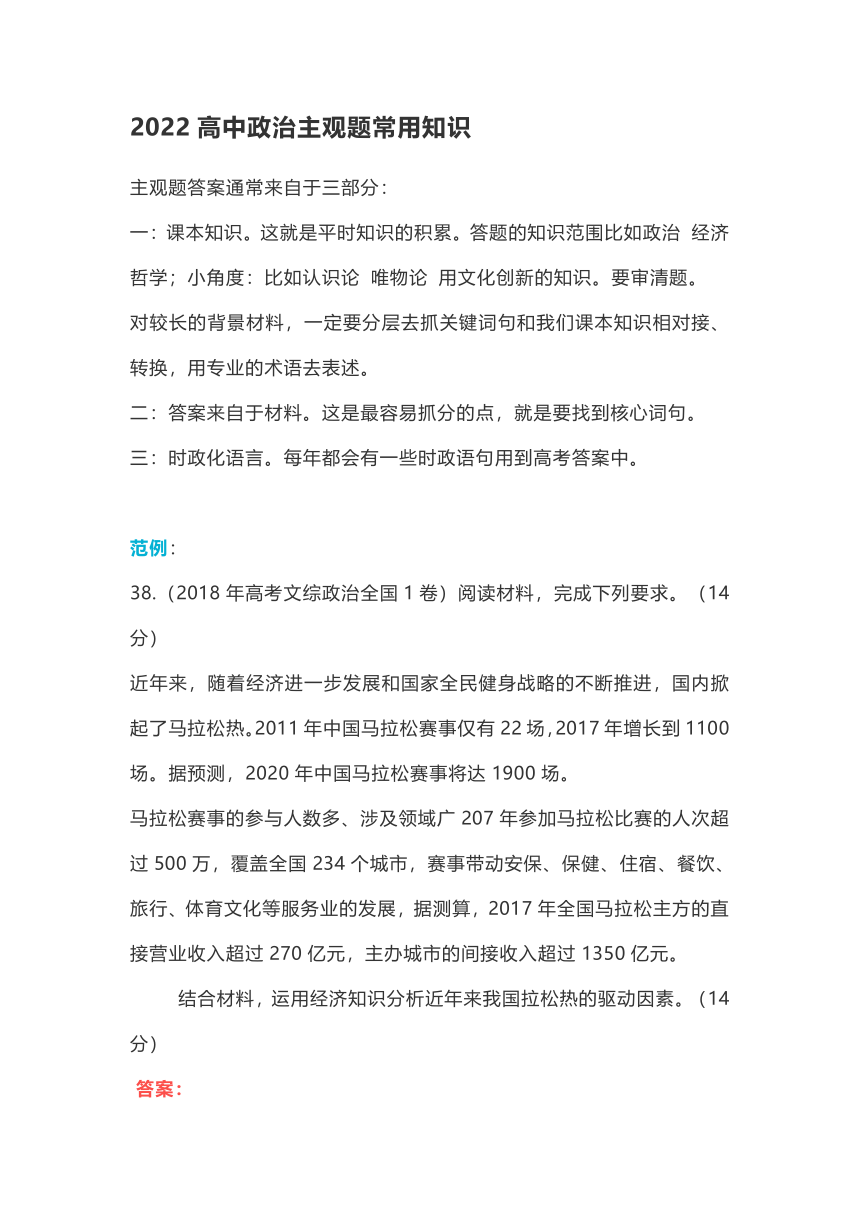 2022 高中政治主观题常用知识

主观题答案通常来自于三部分：

一：课本知识。这就是平时知识的积累。答题的知识范围比如政治 经济 哲学；小角度：比如认识论 唯物论 用文化创新的知识。要审清题。

对较长的背景材料，一定要分层去抓关键词句和我们课本知识相对接、转换，用专业的术语去表述。

二：答案来自于材料。这是最容易抓分的点，就是要找到核心词句。

三：时政化语言。每年都会有一些时政语句用到高考答案中。

范例：

38.（2018 年高考文综政治全国 1 卷）阅读材料，完成下列要求。（14 分）

近年来，随着经济进一步发展和国家全民健身战略的不断推进，国内掀起了马拉松热。2011 年中国马拉松赛事仅有 22 场，2017 年增长到 1100 场。据预测，2020 年中国马拉松赛事将达 1900 场。

马拉松赛事的参与人数多、涉及领域广 207 年参加马拉松比赛的人次超过 500 万，覆盖全国 234 个城市，赛事带动安保、保健、住宿、餐饮、旅行、体育文化等服务业的发展，据测算，2017 年全国马拉松主方的直接营业收入超过 270 亿元，主办城市的间接收入超过 1350 亿元。

结合材料，运用经济知识分析近年来我国拉松热的驱动因素。（14 分）

答案：